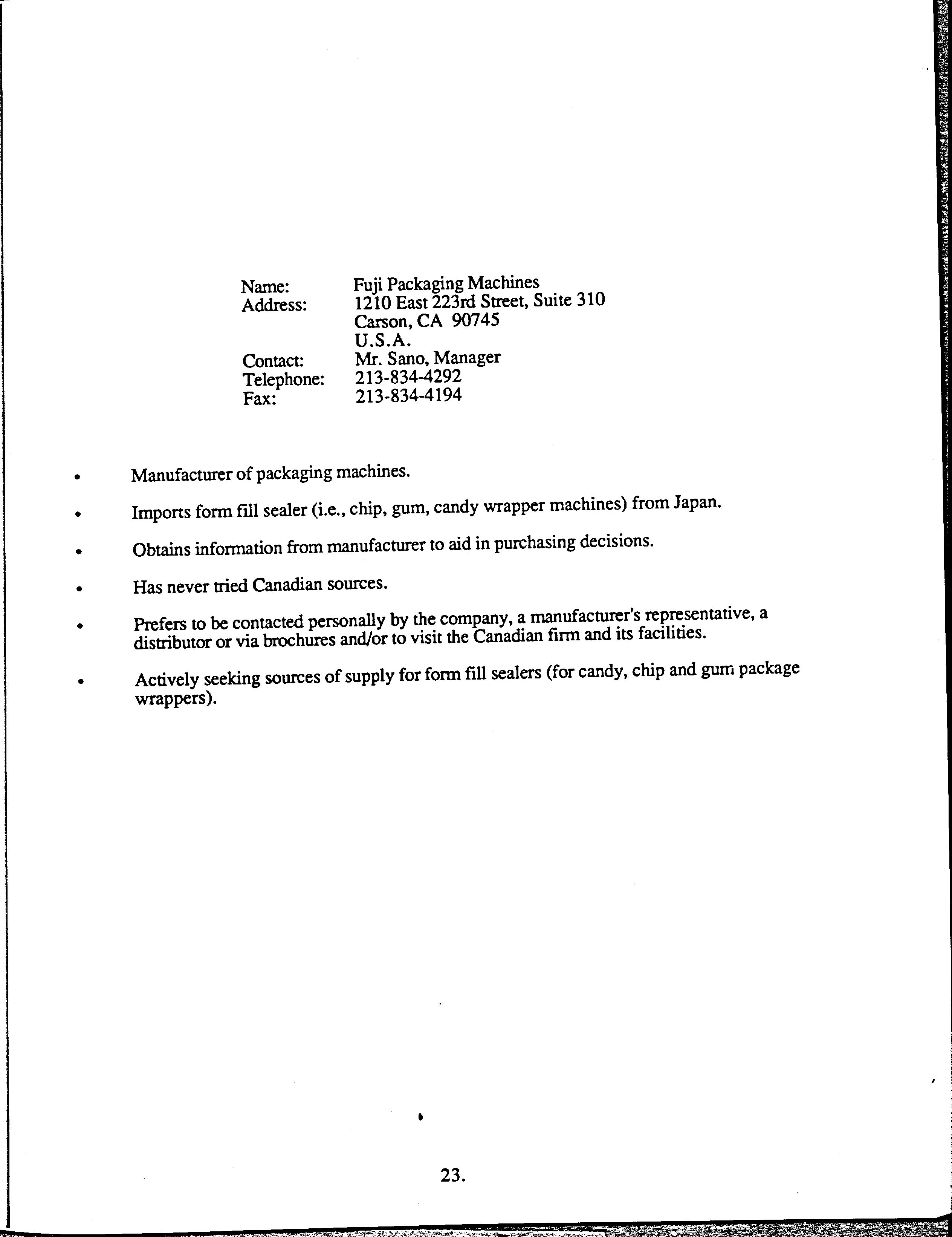 Name: Fuji Packaging Machines
Address: 1210 East 223rd Street, Suite 310
Carson, CA 90745
U.S.A.
Contact: Mr. Sano, Manager
Telephone: 213-834-4292
Fax: 213-834-4194

• Manufacturer of packaging machines.

• Imports form fill sealer (i.e., chip, gum, candy wrapper machines) from Japan.

• Obtains information from manufacturer to aid in purchasing decisions.

• Has never tried Canadian sources.

• Prefers to be contacted personally by the company, a manufacturer's representative, a distributor or via brochures and/or to visit the Canadian firm and its facilities.

• Actively seeking sources of supply for form fill sealers (for candy, chip and gum package wrappers).

23.